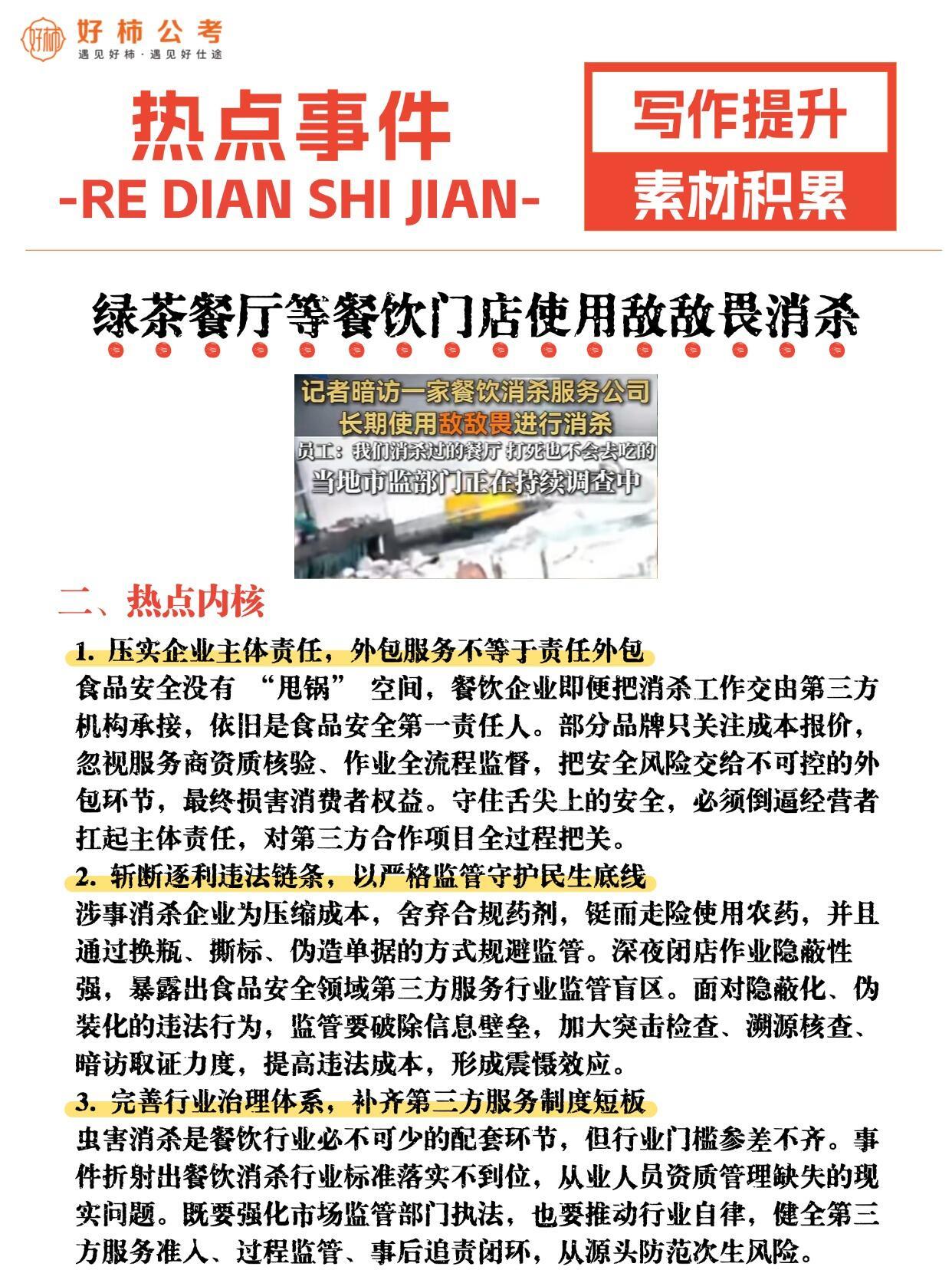 好柿 好柿公考
遇见好柿·遇见好仕途

热点事件
-RE DIAN SHI JIAN-

写作提升
素材积累

绿茶餐厅等餐饮门店使用敌敌畏消杀

记者暗访一家餐饮消杀服务公司
长期使用敌敌畏进行消杀
员工：我们消杀过的餐厅 打死也不会去吃的
当地市监部门正在持续调查中

二、热点内核

1. 压实企业主体责任，外包服务不等于责任外包
食品安全没有 “甩锅” 空间，餐饮企业即便把消杀工作交由第三方机构承接，依旧是食品安全第一责任人。部分品牌只关注成本报价，忽视服务商资质核验、作业全流程监督，把安全风险交给不可控的外包环节，最终损害消费者权益。守住舌尖上的安全，必须倒逼经营者扛起主体责任，对第三方合作项目全过程把关。

2. 斩断逐利违法链条，以严格监管守护民生底线
涉事消杀企业为压缩成本，舍弃合规药剂，铤而走险使用农药，并且通过换瓶、撕标、伪造单据的方式规避监管。深夜闭店作业隐蔽性强，暴露出食品安全领域第三方服务行业监管盲区。面对隐蔽化、伪装化的违法行为，监管要破除信息壁垒，加大突击检查、溯源核查、暗访取证力度，提高违法成本，形成震慑效应。

3. 完善行业治理体系，补齐第三方服务制度短板
虫害消杀是餐饮行业必不可少的配套环节，但行业门槛参差不齐。事件折射出餐饮消杀行业标准落实不到位，从业人员资质管理缺失的现实问题。既要强化市场监管部门执法，也要推动行业自律，健全第三方服务准入、过程监管、事后追责闭环，从源头防范次生风险。